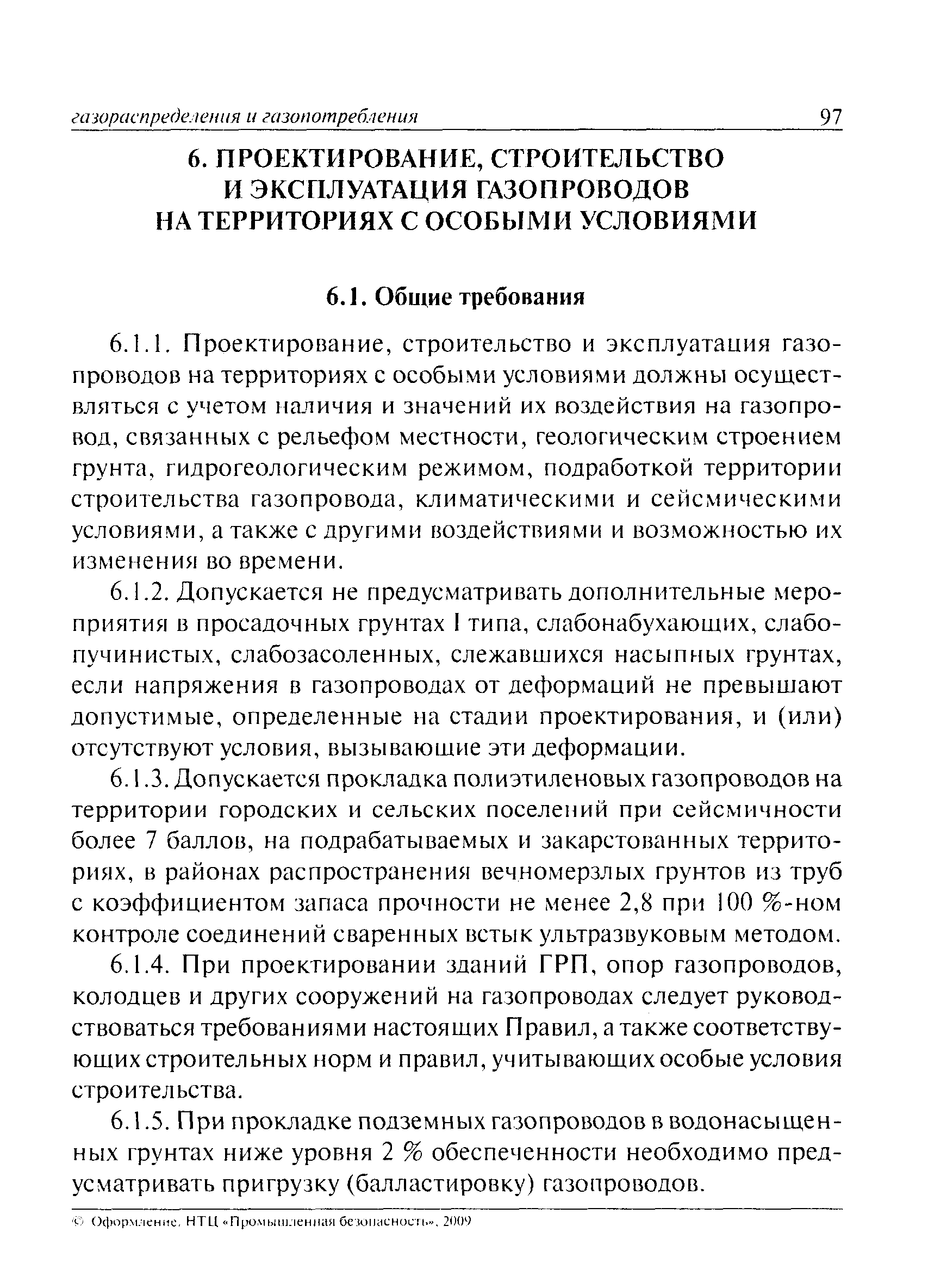 газораспределения и газопотребления 97

6. ПРОЕКТИРОВАНИЕ, СТРОИТЕЛЬСТВО И ЭКСПЛУАТАЦИЯ ГАЗОПРОВОДОВ НА ТЕРРИТОРИЯХ С ОСОБЫМИ УСЛОВИЯМИ

6.1. Общие требования

6.1.1. Проектирование, строительство и эксплуатация газопроводов на территориях с особыми условиями должны осуществляться с учетом наличия и значений их воздействия на газопровод, связанных с рельефом местности, геологическим строением грунта, гидрогеологическим режимом, подработкой территории строительства газопровода, климатическими и сейсмическими условиями, а также с другими воздействиями и возможностью их изменения во времени.

6.1.2. Допускается не предусматривать дополнительные мероприятия в просадочных грунтах I типа, слабонабухающих, слабопучинистых, слабозасоленных, слежавшихся насыпных грунтах, если напряжения в газопроводах от деформаций не превышают допустимые, определенные на стадии проектирования, и (или) отсутствуют условия, вызывающие эти деформации.

6.1.3. Допускается прокладка полиэтиленовых газопроводов на территории городских и сельских поселений при сейсмичности более 7 баллов, на подрабатываемых и закарстованных территориях, в районах распространения вечномерзлых грунтов из труб с коэффициентом запаса прочности не менее 2,8 при 100 %-ном контроле соединений сваренных встык ультразвуковым методом.

6.1.4. При проектировании зданий ГРП, опор газопроводов, колодцев и других сооружений на газопроводах следует руководствоваться требованиями настоящих Правил, а также соответствующих строительных норм и правил, учитывающих особые условия строительства.

6.1.5. При прокладке подземных газопроводов в водонасыщенных грунтах ниже уровня 2 % обеспеченности необходимо предусматривать пригрузку (балластировку) газопроводов.

© Оформление. НТЦ «Промышленная безопасность», 2009